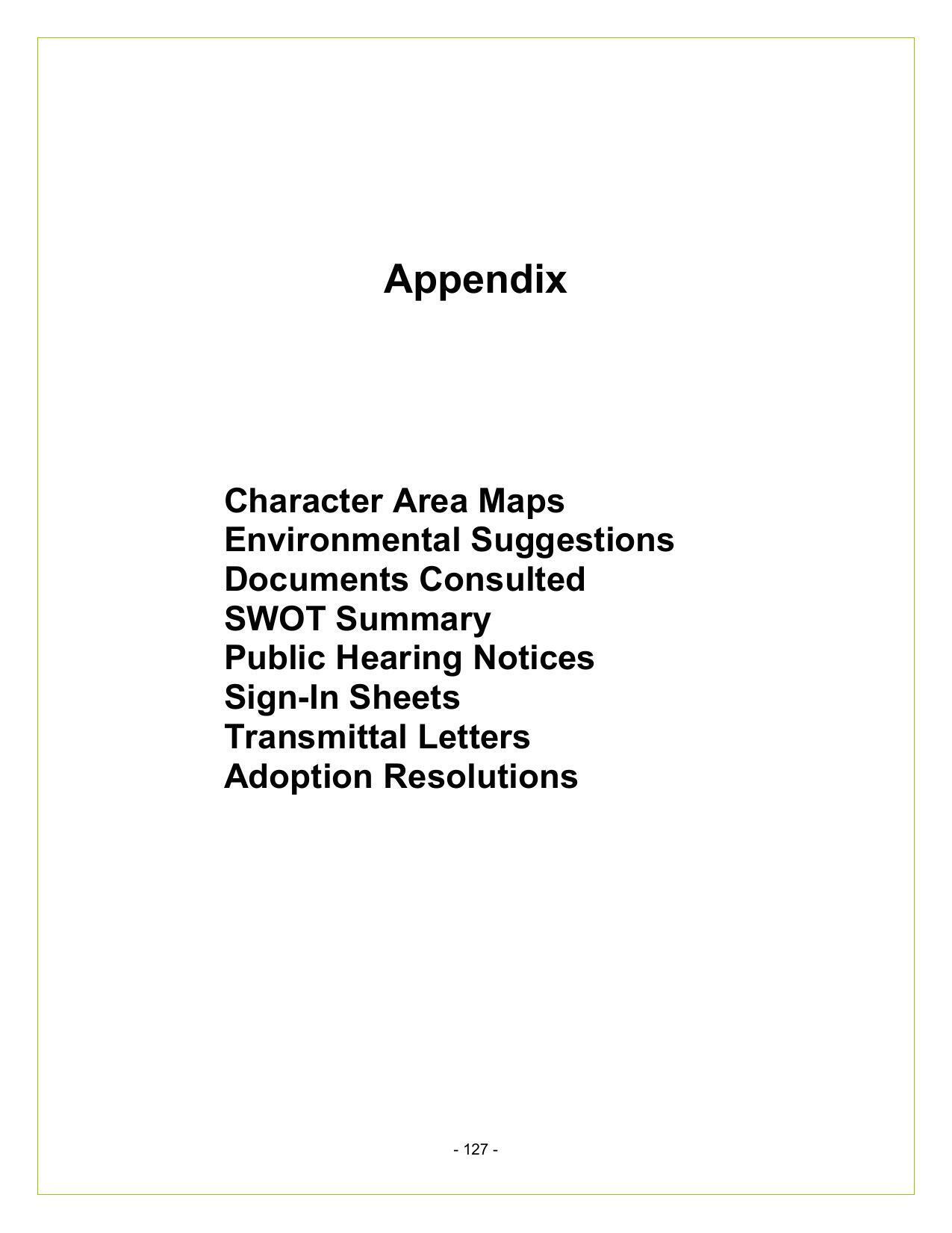 Appendix

Character Area Maps
Environmental Suggestions
Documents Consulted
SWOT Summary
Public Hearing Notices
Sign-In Sheets
Transmittal Letters
Adoption Resolutions

- 127 -